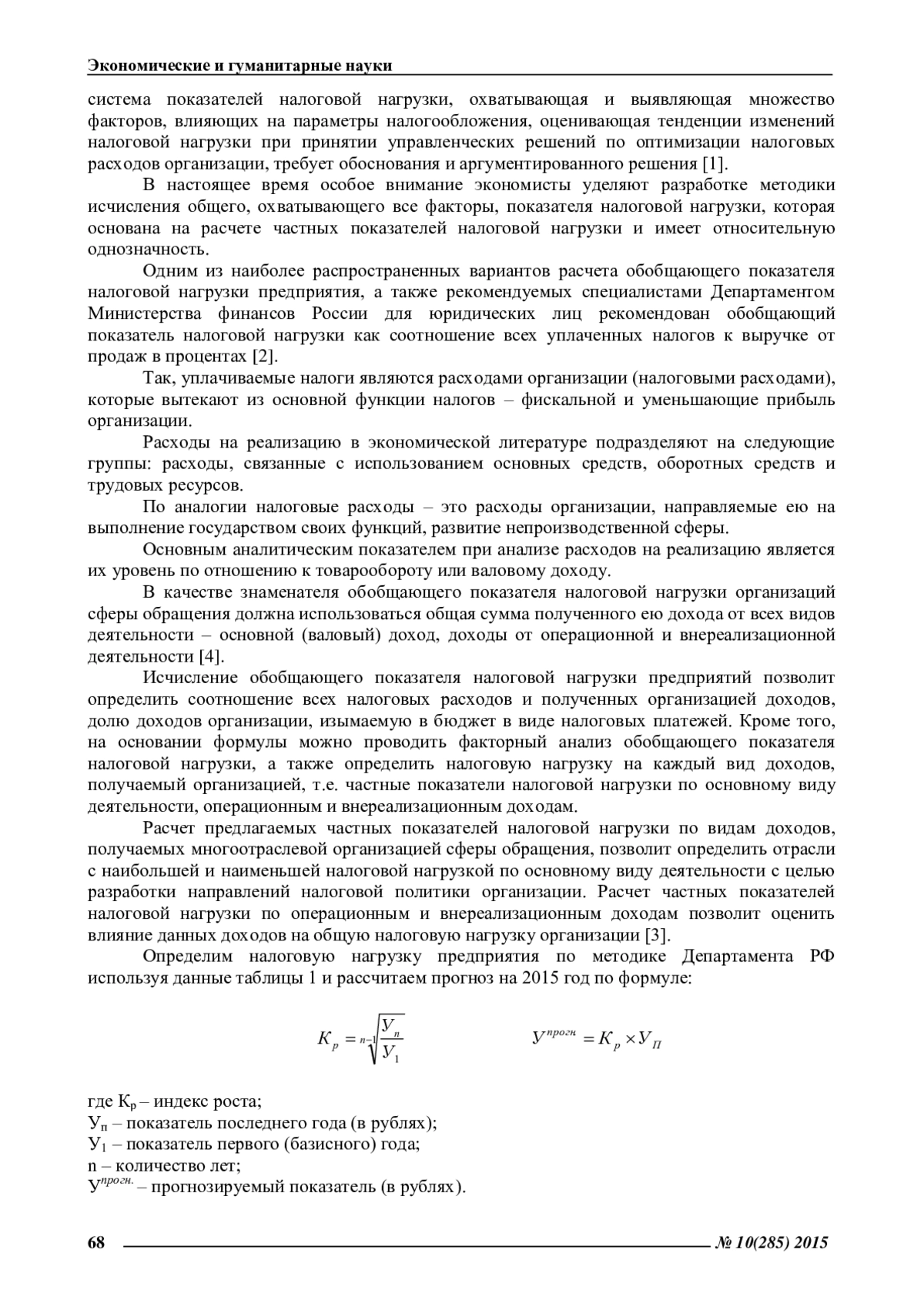 Экономические и гуманитарные науки

система показателей налоговой нагрузки, охватывающая и выявляющая множество факторов, влияющих на параметры налогообложения, оценивающая тенденции изменений налоговой нагрузки при принятии управленческих решений по оптимизации налоговых расходов организации, требует обоснования и аргументированного решения [1].

В настоящее время особое внимание экономисты уделяют разработке методики исчисления общего, охватывающего все факторы, показателя налоговой нагрузки, которая основана на расчете частных показателей налоговой нагрузки и имеет относительную однозначность.

Одним из наиболее распространенных вариантов расчета обобщающего показателя налоговой нагрузки предприятия, а также рекомендуемых специалистами Департаментом Министерства финансов России для юридических лиц рекомендован обобщающий показатель налоговой нагрузки как соотношение всех уплаченных налогов к выручке от продаж в процентах [2].

Так, уплачиваемые налоги являются расходами организации (налоговыми расходами), которые вытекают из основной функции налогов – фискальной и уменьшающие прибыль организации.

Расходы на реализацию в экономической литературе подразделяют на следующие группы: расходы, связанные с использованием основных средств, оборотных средств и трудовых ресурсов.

По аналогии налоговые расходы – это расходы организации, направляемые ею на выполнение государством своих функций, развитие непроизводственной сферы.

Основным аналитическим показателем при анализе расходов на реализацию является их уровень по отношению к товарообороту или валовому доходу.

В качестве знаменателя обобщающего показателя налоговой нагрузки организаций сферы обращения должна использоваться общая сумма полученного ею дохода от всех видов деятельности – основной (валовый) доход, доходы от операционной и внереализационной деятельности [4].

Исчисление обобщающего показателя налоговой нагрузки предприятий позволит определить соотношение всех налоговых расходов и полученных организацией доходов, долю доходов организации, изымаемую в бюджет в виде налоговых платежей. Кроме того, на основании формулы можно проводить факторный анализ обобщающего показателя налоговой нагрузки, а также определить налоговую нагрузку на каждый вид доходов, получаемый организацией, т.е. частные показатели налоговой нагрузки по основному виду деятельности, операционным и внереализационным доходам.

Расчет предлагаемых частных показателей налоговой нагрузки по видам доходов, получаемых многоотраслевой организацией сферы обращения, позволит определить отрасли с наибольшей и наименьшей налоговой нагрузкой по основному виду деятельности с целью разработки направлений налоговой политики организации. Расчет частных показателей налоговой нагрузки по операционным и внереализационным доходам позволит оценить влияние данных доходов на общую налоговую нагрузку организации [3].

Определим налоговую нагрузку предприятия по методике Департамента РФ используя данные таблицы 1 и рассчитаем прогноз на 2015 год по формуле:

$К_р = \sqrt[n-1]{\frac{У_n}{У_1}}$ $У^{прогн} = К_р \times У_П$

где $К_р$ – индекс роста;
$У_п$ – показатель последнего года (в рублях);
$У_1$ – показатель первого (базисного) года;
n – количество лет;
$У^{прогн.}$ – прогнозируемый показатель (в рублях).

68 № 10(285) 2015